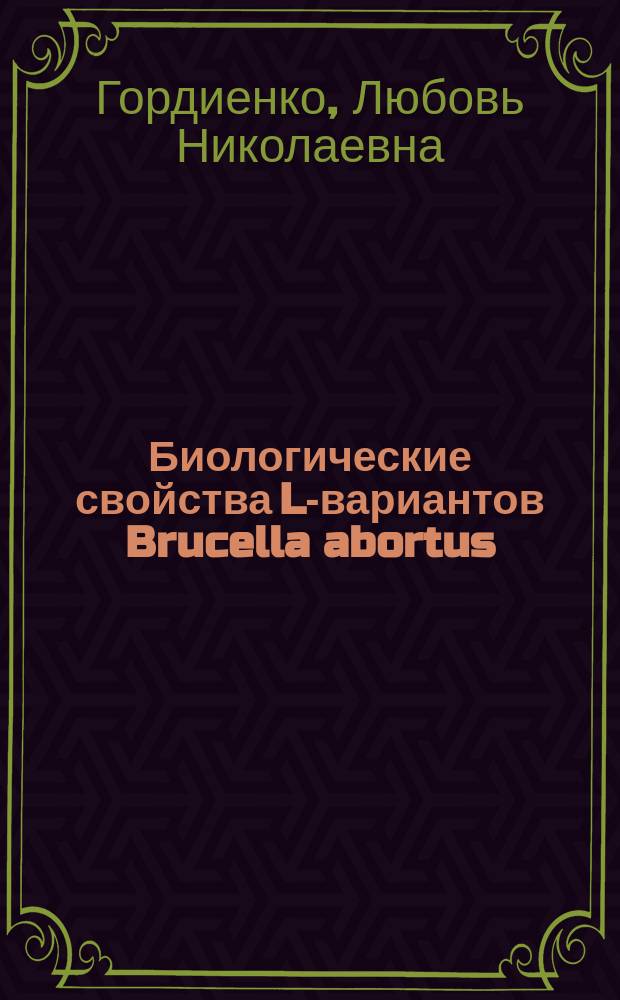 Гордиенко, Любовь Николаевна

Биологические свойства L-вариантов Brucella abortus